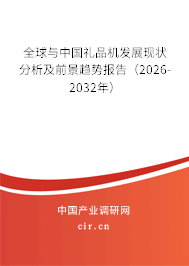 全球与中国礼品机发展现状分析及前景趋势报告（2026-2032年）

中国产业调研网

cir.cn